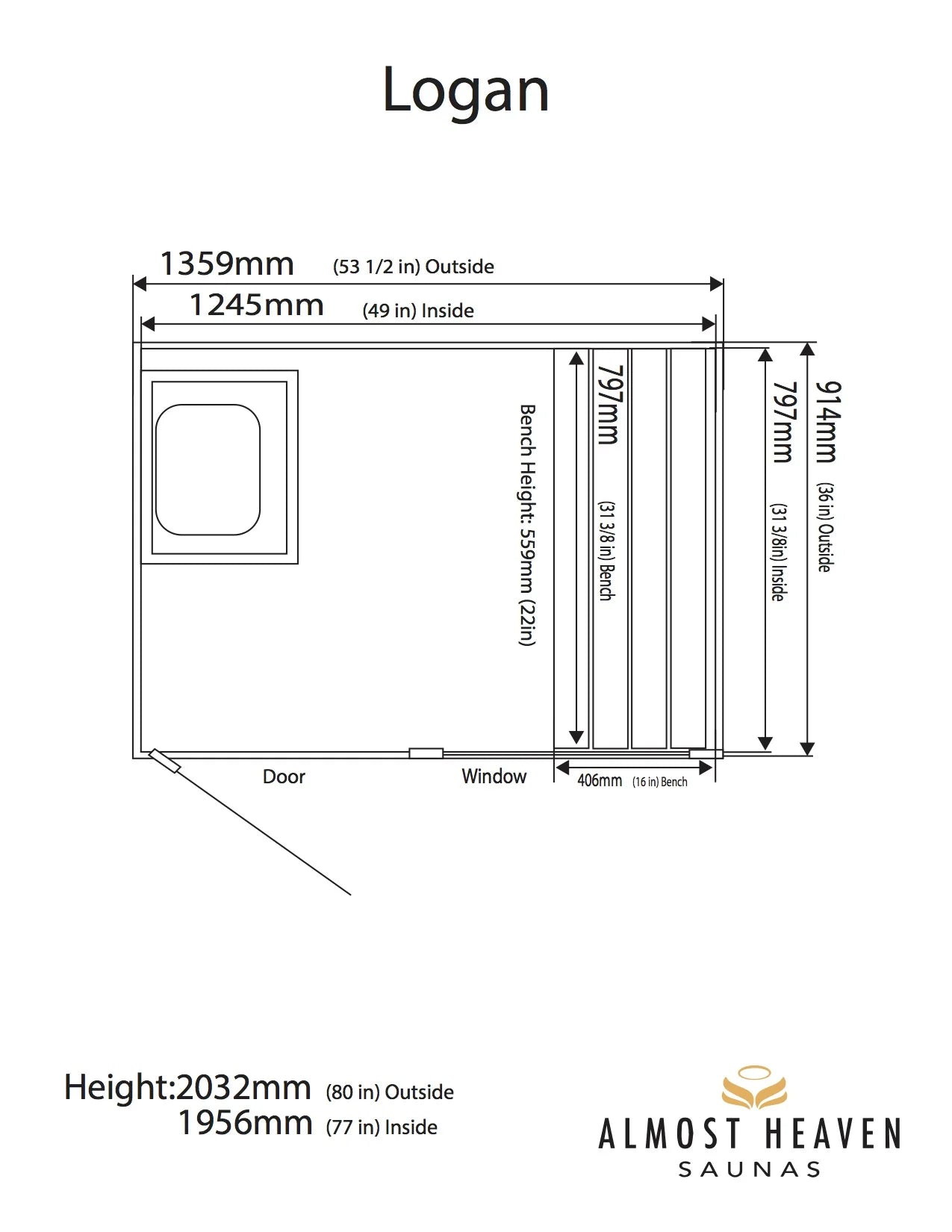 Logan

1359mm (53 1/2 in) Outside

1245mm (49 in) Inside

Bench Height: 559mm (22in)

797mm (31 3/8 in) Bench

797mm (31 3/8in) Inside

914mm (36 in) Outside

Door

Window

406mm (16 in) Bench

Height:2032mm (80 in) Outside
1956mm (77 in) Inside

ALMOST HEAVEN
SAUNAS